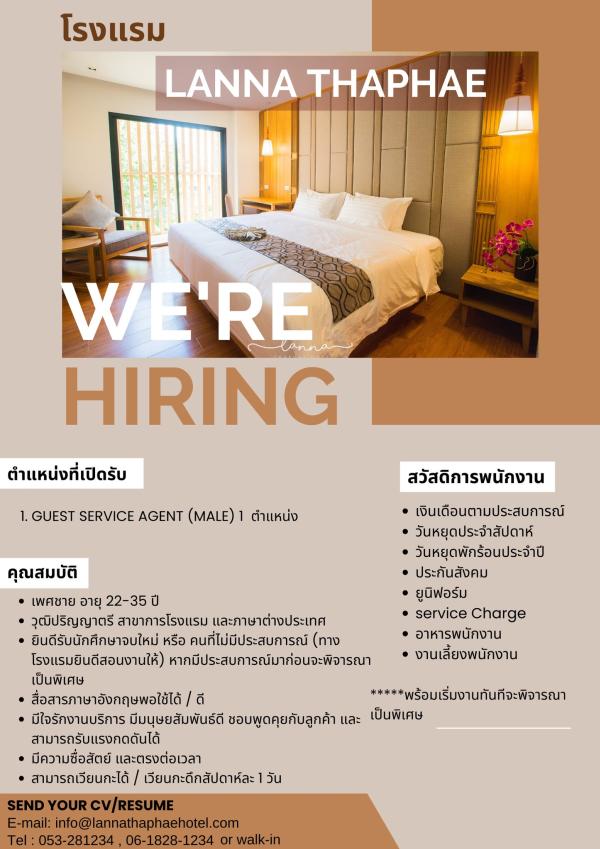 โรงแรม

LANNA THAPHAE

WE'RE

HIRING

ตำแหน่งที่เปิดรับ

1. GUEST SERVICE AGENT (MALE) 1 ตำแหน่ง

คุณสมบัติ

• เพศชาย อายุ 22-35 ปี
• วุฒิปริญญาตรี สาขาการโรงแรม และภาษาต่างประเทศ
• ยินดีรับนักศึกษาจบใหม่ หรือ คนที่ไม่มีประสบการณ์ (ทางโรงแรมยินดีสอนงานให้) หากมีประสบการณ์มาก่อนจะพิจารณาเป็นพิเศษ
• สื่อสารภาษาอังกฤษพอใช้ได้ / ดี
• มีใจรักงานบริการ มีมนุษยสัมพันธ์ดี ชอบพูดคุยกับลูกค้า และสามารถรับแรงกดดันได้
• มีความซื่อสัตย์ และตรงต่อเวลา
• สามารถเวียนกะได้ / เวียนกะดึกสัปดาห์ละ 1 วัน

สวัสดิการพนักงาน

• เงินเดือนตามประสบการณ์
• วันหยุดประจำสัปดาห์
• วันหยุดพักร้อนประจำปี
• ประกันสังคม
• ยูนิฟอร์ม
• service Charge
• อาหารพนักงาน
• งานเลี้ยงพนักงาน

*****พร้อมเริ่มงานทันทีจะพิจารณาเป็นพิเศษ

SEND YOUR CV/RESUME
E-mail: info@lannathaphaehotel.com
Tel : 053-281234 , 06-1828-1234 or walk-in